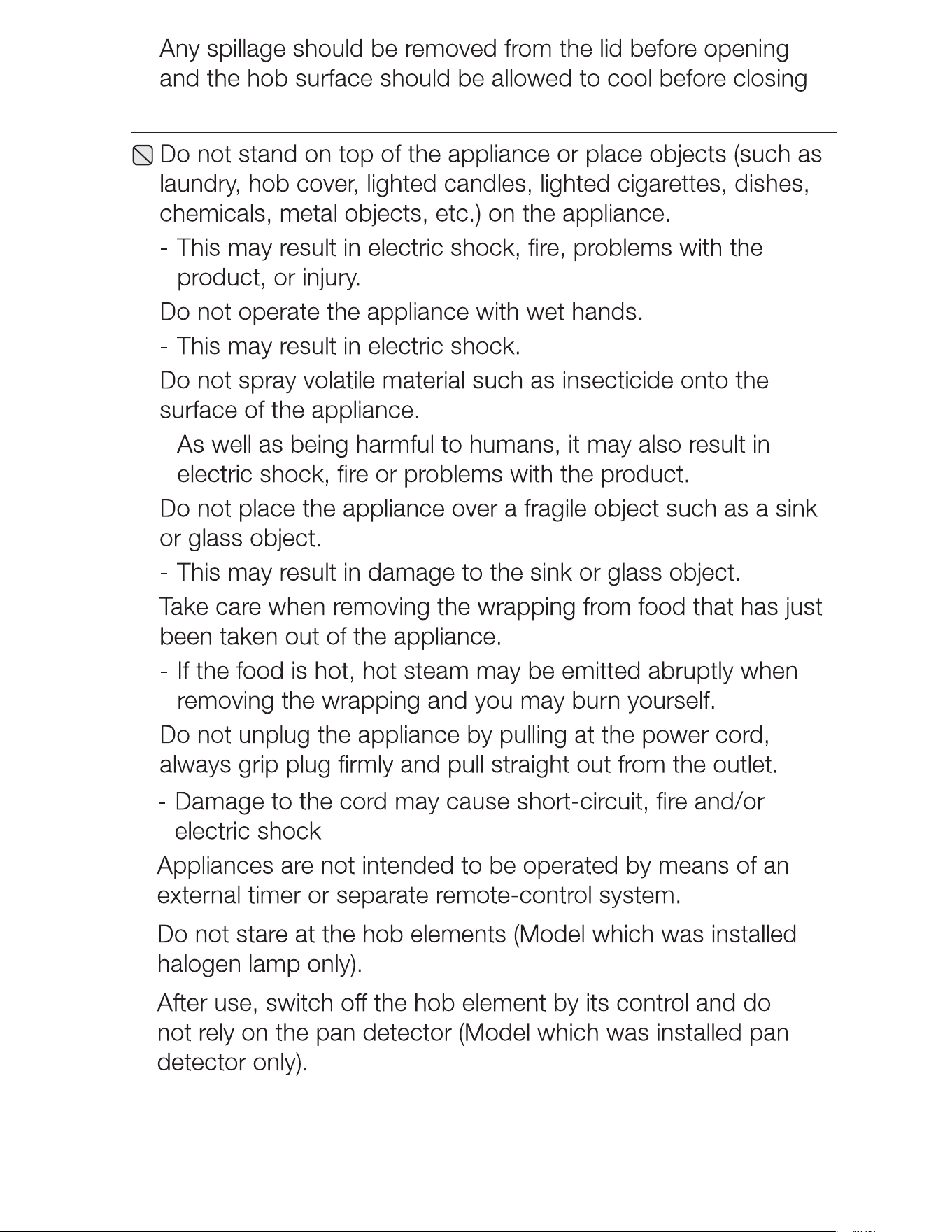 Any spillage should be removed from the lid before opening and the hob surface should be allowed to cool before closing

Do not stand on top of the appliance or place objects (such as laundry, hob cover, lighted candles, lighted cigarettes, dishes, chemicals, metal objects, etc.) on the appliance.

- This may result in electric shock, fire, problems with the product, or injury.

Do not operate the appliance with wet hands.

- This may result in electric shock.

Do not spray volatile material such as insecticide onto the surface of the appliance.

- As well as being harmful to humans, it may also result in electric shock, fire or problems with the product.

Do not place the appliance over a fragile object such as a sink or glass object.

- This may result in damage to the sink or glass object.

Take care when removing the wrapping from food that has just been taken out of the appliance.

- If the food is hot, hot steam may be emitted abruptly when removing the wrapping and you may burn yourself.

Do not unplug the appliance by pulling at the power cord, always grip plug firmly and pull straight out from the outlet.

- Damage to the cord may cause short-circuit, fire and/or electric shock

Appliances are not intended to be operated by means of an external timer or separate remote-control system.

Do not stare at the hob elements (Model which was installed halogen lamp only).

After use, switch off the hob element by its control and do not rely on the pan detector (Model which was installed pan detector only).